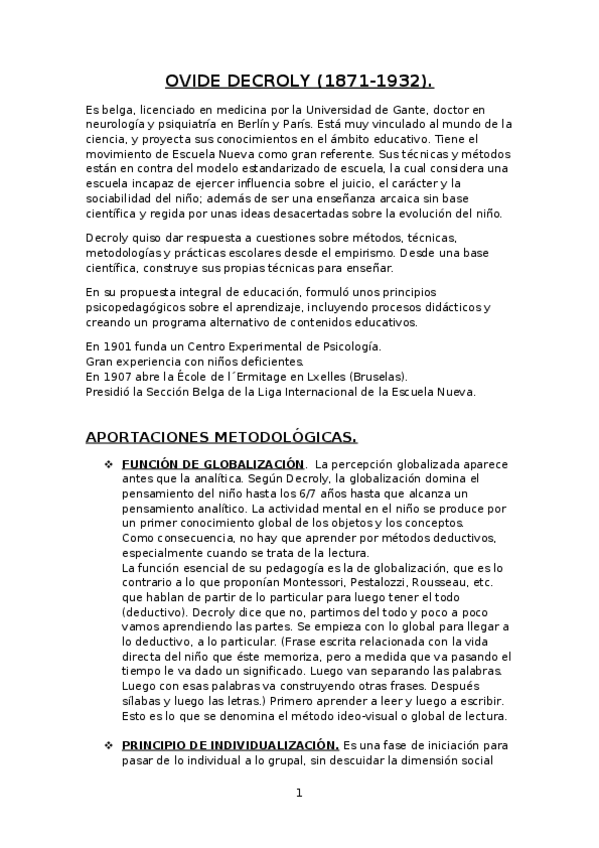 OVIDE DECROLY (1871-1932).

Es belga, licenciado en medicina por la Universidad de Gante, doctor en neurología y psiquiatría en Berlín y París. Está muy vinculado al mundo de la ciencia, y proyecta sus conocimientos en el ámbito educativo. Tiene el movimiento de Escuela Nueva como gran referente. Sus técnicas y métodos están en contra del modelo estandarizado de escuela, la cual considera una escuela incapaz de ejercer influencia sobre el juicio, el carácter y la sociabilidad del niño; además de ser una enseñanza arcaica sin base científica y regida por unas ideas desacertadas sobre la evolución del niño.

Decroly quiso dar respuesta a cuestiones sobre métodos, técnicas, metodologías y prácticas escolares desde el empirismo. Desde una base científica, construye sus propias técnicas para enseñar.

En su propuesta integral de educación, formuló unos principios psicopedagógicos sobre el aprendizaje, incluyendo procesos didácticos y creando un programa alternativo de contenidos educativos.

En 1901 funda un Centro Experimental de Psicología.
Gran experiencia con niños deficientes.
En 1907 abre la École de l´Ermitage en Lxelles (Bruselas).
Presidió la Sección Belga de la Liga Internacional de la Escuela Nueva.

APORTACIONES METODOLÓGICAS.

❖ FUNCIÓN DE GLOBALIZACIÓN. La percepción globalizada aparece antes que la analítica. Según Decroly, la globalización domina el pensamiento del niño hasta los 6/7 años hasta que alcanza un pensamiento analítico. La actividad mental en el niño se produce por un primer conocimiento global de los objetos y los conceptos.
Como consecuencia, no hay que aprender por métodos deductivos, especialmente cuando se trata de la lectura.
La función esencial de su pedagogía es la de globalización, que es lo contrario a lo que proponían Montessori, Pestalozzi, Rousseau, etc. que hablan de partir de lo particular para luego tener el todo (deductivo). Decroly dice que no, partimos del todo y poco a poco vamos aprendiendo las partes. Se empieza con lo global para llegar a lo deductivo, a lo particular. (Frase escrita relacionada con la vida directa del niño que éste memoriza, pero a medida que va pasando el tiempo le va dado un significado. Luego van separando las palabras. Luego con esas palabras va construyendo otras frases. Después sílabas y luego las letras.) Primero aprender a leer y luego a escribir. Esto es lo que se denomina el método ideo-visual o global de lectura.

❖ PRINCIPIO DE INDIVIDUALIZACIÓN. Es una fase de iniciación para pasar de lo individual a lo grupal, sin descuidar la dimensión social

1